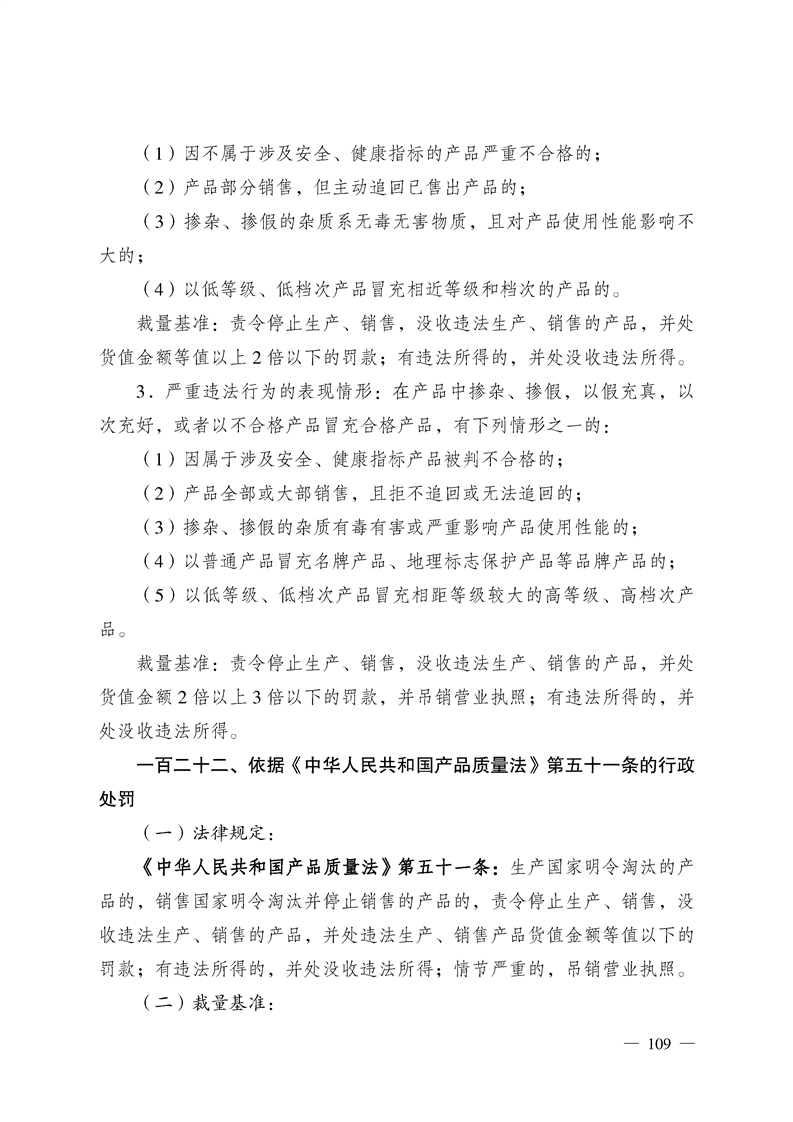 （1）因不属于涉及安全、健康指标的产品严重不合格的；

（2）产品部分销售，但主动追回已售出产品的；

（3）掺杂、掺假的杂质系无毒无害物质，且对产品使用性能影响不大的；

（4）以低等级、低档次产品冒充相近等级和档次的产品的。

裁量基准：责令停止生产、销售，没收违法生产、销售的产品，并处货值金额等值以上2倍以下的罚款；有违法所得的，并处没收违法所得。

3．严重违法行为的表现情形：在产品中掺杂、掺假，以假充真，以次充好，或者以不合格产品冒充合格产品，有下列情形之一的：

（1）因属于涉及安全、健康指标产品被判不合格的；

（2）产品全部或大部销售，且拒不追回或无法追回的；

（3）掺杂、掺假的杂质有毒有害或严重影响产品使用性能的；

（4）以普通产品冒充名牌产品、地理标志保护产品等品牌产品的；

（5）以低等级、低档次产品冒充相距等级较大的高等级、高档次产品。

裁量基准：责令停止生产、销售，没收违法生产、销售的产品，并处货值金额2倍以上3倍以下的罚款，并吊销营业执照；有违法所得的，并处没收违法所得。

一百二十二、依据《中华人民共和国产品质量法》第五十一条的行政处罚

（一）法律规定：

《中华人民共和国产品质量法》第五十一条：生产国家明令淘汰的产品的，销售国家明令淘汰并停止销售的产品的，责令停止生产、销售，没收违法生产、销售的产品，并处违法生产、销售产品货值金额等值以下的罚款；有违法所得的，并处没收违法所得；情节严重的，吊销营业执照。

（二）裁量基准：

— 109 —